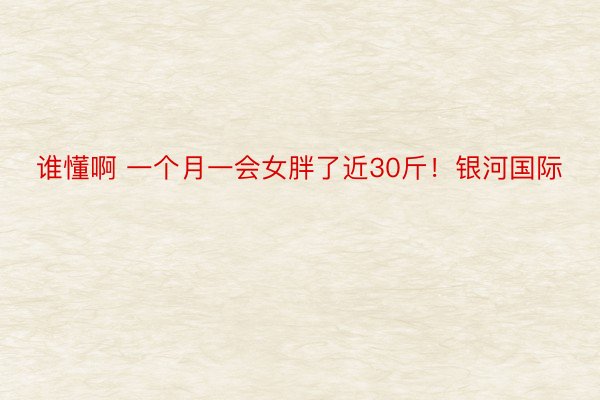 谁懂啊 一个月一会女胖了近30斤！银河国际